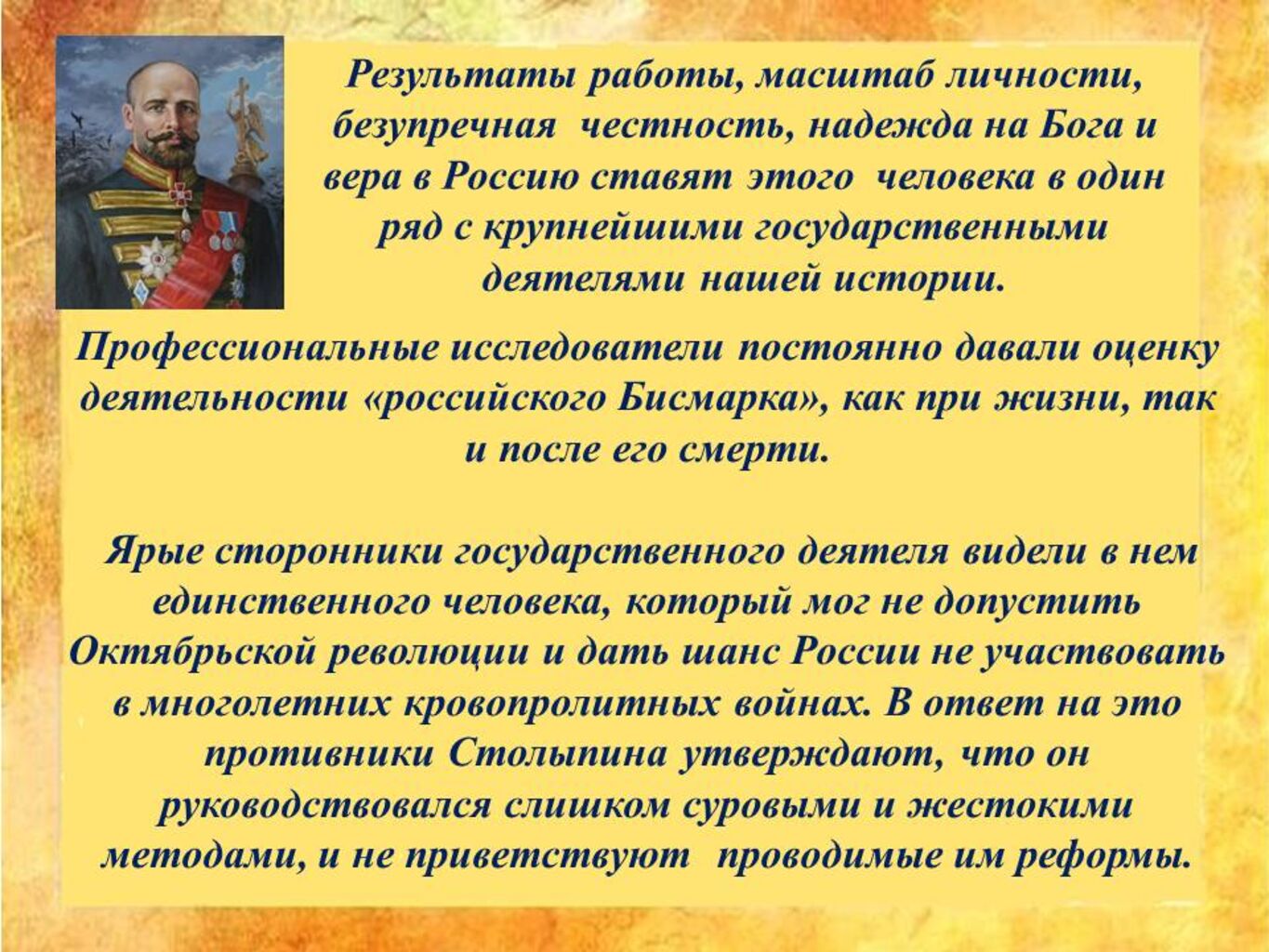 Результаты работы, масштаб личности, безупречная честность, надежда на Бога и вера в Россию ставят этого человека в один ряд с крупнейшими государственными деятелями нашей истории.

Профессиональные исследователи постоянно давали оценку деятельности «российского Бисмарка», как при жизни, так и после его смерти.

Ярые сторонники государственного деятеля видели в нем единственного человека, который мог не допустить Октябрьской революции и дать шанс России не участвовать в многолетних кровопролитных войнах. В ответ на это противники Столыпина утверждают, что он руководствовался слишком суровыми и жестокими методами, и не приветствуют проводимые им реформы.